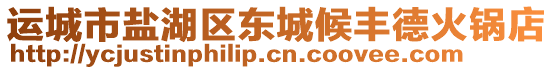 运城市盐湖区东城候丰德火锅店
http://ycjustinphilip.cn.coovee.com